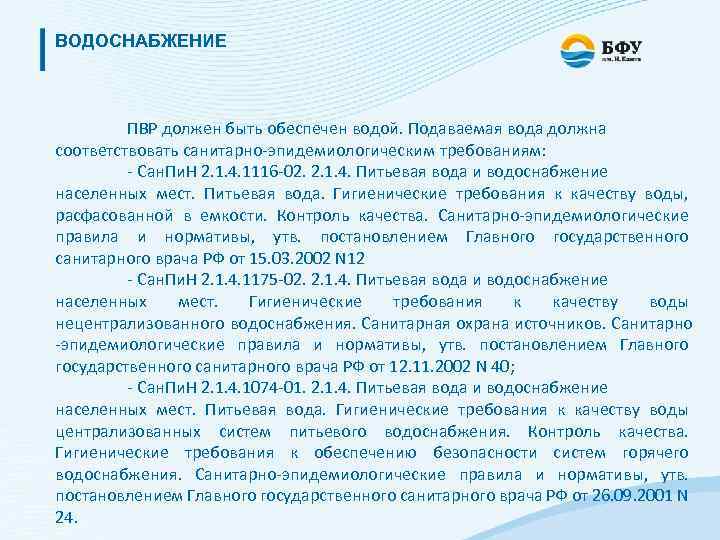 ВОДОСНАБЖЕНИЕ

БФУ
им. И. Канта

ПВР должен быть обеспечен водой. Подаваемая вода должна соответствовать санитарно-эпидемиологическим требованиям:

- СанПиН 2.1.4.1116-02. 2.1.4. Питьевая вода и водоснабжение населенных мест. Питьевая вода. Гигиенические требования к качеству воды, расфасованной в емкости. Контроль качества. Санитарно-эпидемиологические правила и нормативы, утв. постановлением Главного государственного санитарного врача РФ от 15.03.2002 N12

- СанПиН 2.1.4.1175-02. 2.1.4. Питьевая вода и водоснабжение населенных мест. Гигиенические требования к качеству воды нецентрализованного водоснабжения. Санитарная охрана источников. Санитарно -эпидемиологические правила и нормативы, утв. постановлением Главного государственного санитарного врача РФ от 12.11.2002 N 40;

- СанПиН 2.1.4.1074-01. 2.1.4. Питьевая вода и водоснабжение населенных мест. Питьевая вода. Гигиенические требования к качеству воды централизованных систем питьевого водоснабжения. Контроль качества. Гигиенические требования к обеспечению безопасности систем горячего водоснабжения. Санитарно-эпидемиологические правила и нормативы, утв. постановлением Главного государственного санитарного врача РФ от 26.09.2001 N 24.